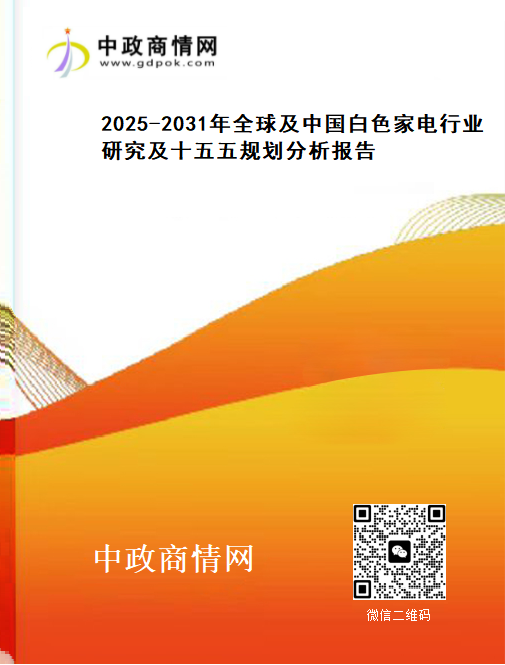 中政商情网
www.gdpok.com

2025-2031年全球及中国白色家电行业研究及十五五规划分析报告

中政商情网

微信二维码